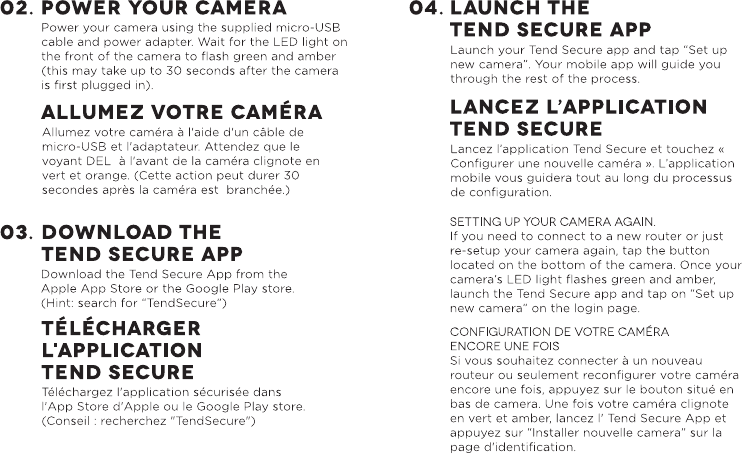 02. POWER YOUR CAMERA

Power your camera using the supplied micro-USB cable and power adapter. Wait for the LED light on the front of the camera to flash green and amber (this may take up to 30 seconds after the camera is first plugged in).

ALLUMEZ VOTRE CAMÉRA

Allumez votre caméra à l'aide d'un câble de micro-USB et l'adaptateur. Attendez que le voyant DEL à l'avant de la caméra clignote en vert et orange. (Cette action peut durer 30 secondes après la caméra est branchée.)

03. DOWNLOAD THE TEND SECURE APP

Download the Tend Secure App from the Apple App Store or the Google Play store. (Hint: search for "TendSecure")

TÉLÉCHARGER L'APPLICATION TEND SECURE

Téléchargez l'application sécurisée dans l'App Store d'Apple ou le Google Play store. (Conseil : recherchez "TendSecure")

04. LAUNCH THE TEND SECURE APP

Launch your Tend Secure app and tap "Set up new camera". Your mobile app will guide you through the rest of the process.

LANCEZ L'APPLICATION TEND SECURE

Lancez l'application Tend Secure et touchez « Configurer une nouvelle caméra ». L'application mobile vous guidera tout au long du processus de configuration.

SETTING UP YOUR CAMERA AGAIN.
If you need to connect to a new router or just re-setup your camera again, tap the button located on the bottom of the camera. Once your camera's LED light flashes green and amber, launch the Tend Secure app and tap on "Set up new camera" on the login page.

CONFIGURATION DE VOTRE CAMÉRA ENCORE UNE FOIS
Si vous souhaitez connecter à un nouveau routeur ou seulement reconfigurer votre caméra encore une fois, appuyez sur le bouton situé en bas de camera. Une fois votre caméra clignote en vert et amber, lancez l' Tend Secure App et appuyez sur "Installer nouvelle camera" sur la page d'identification.